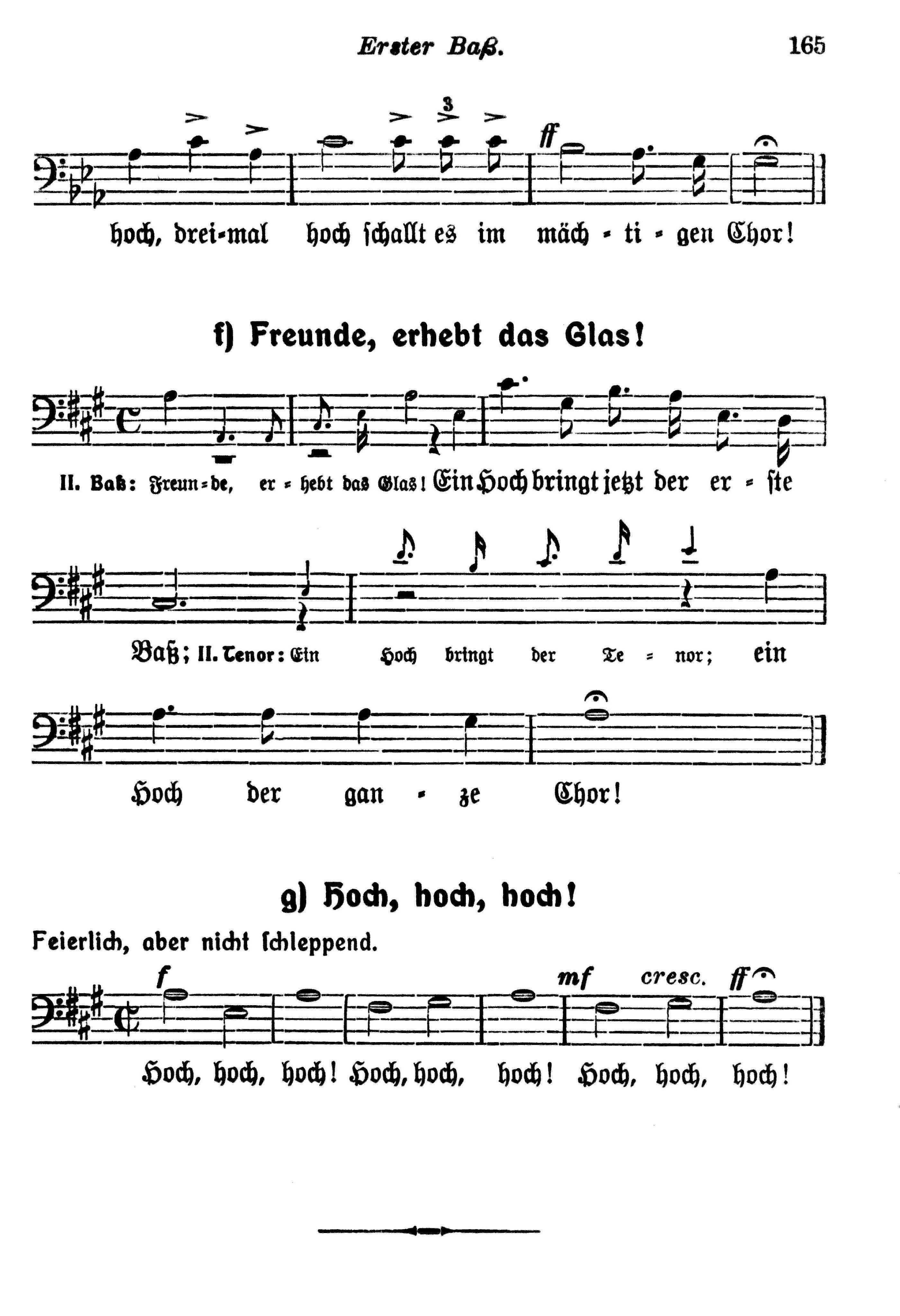 Erster Baß. 165

3

ff

hoch, drei-mal hoch schallt es im mäch - ti - gen Chor!

f) Freunde, erhebt das Glas!

II. Baß: Freun-de, er - hebt das Glas! Ein Hoch bringt jetzt der er - ste

Baß; II. Tenor: Ein Hoch bringt der Te - nor; ein

Hoch der gan - ze Chor!

g) Hoch, hoch, hoch!

Feierlich, aber nicht schleppend.

f mf cresc. ff

Hoch, hoch, hoch! Hoch, hoch, hoch! Hoch, hoch, hoch!